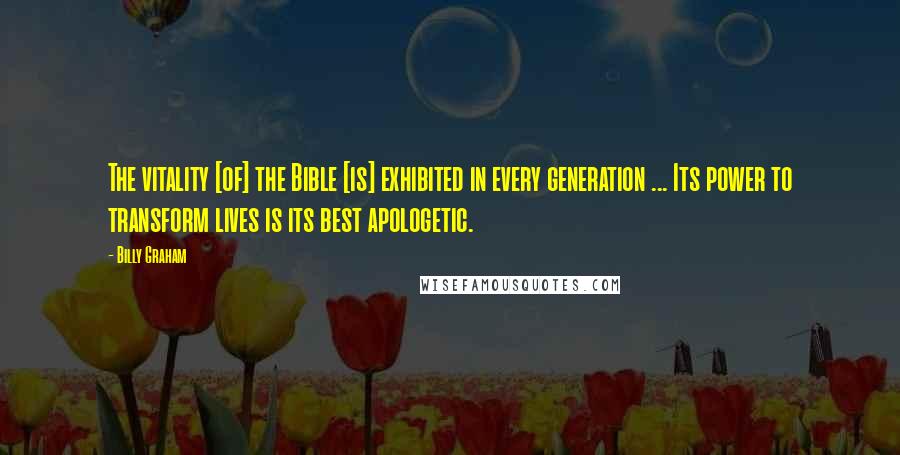 The vitality [of] the Bible [is] exhibited in every generation ... Its power to transform lives is its best apologetic.

- Billy Graham

WISEFAMOUSQUOTES.COM